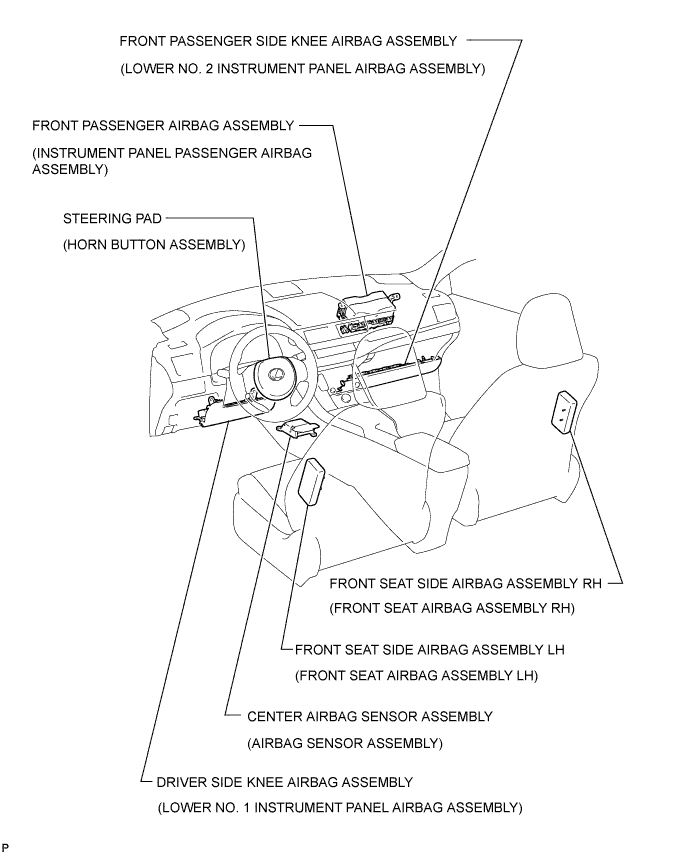 FRONT PASSENGER SIDE KNEE AIRBAG ASSEMBLY
(LOWER NO. 2 INSTRUMENT PANEL AIRBAG ASSEMBLY)

FRONT PASSENGER AIRBAG ASSEMBLY
(INSTRUMENT PANEL PASSENGER AIRBAG ASSEMBLY)

STEERING PAD
(HORN BUTTON ASSEMBLY)

FRONT SEAT SIDE AIRBAG ASSEMBLY RH
(FRONT SEAT AIRBAG ASSEMBLY RH)

FRONT SEAT SIDE AIRBAG ASSEMBLY LH
(FRONT SEAT AIRBAG ASSEMBLY LH)

CENTER AIRBAG SENSOR ASSEMBLY
(AIRBAG SENSOR ASSEMBLY)

DRIVER SIDE KNEE AIRBAG ASSEMBLY
(LOWER NO. 1 INSTRUMENT PANEL AIRBAG ASSEMBLY)

P